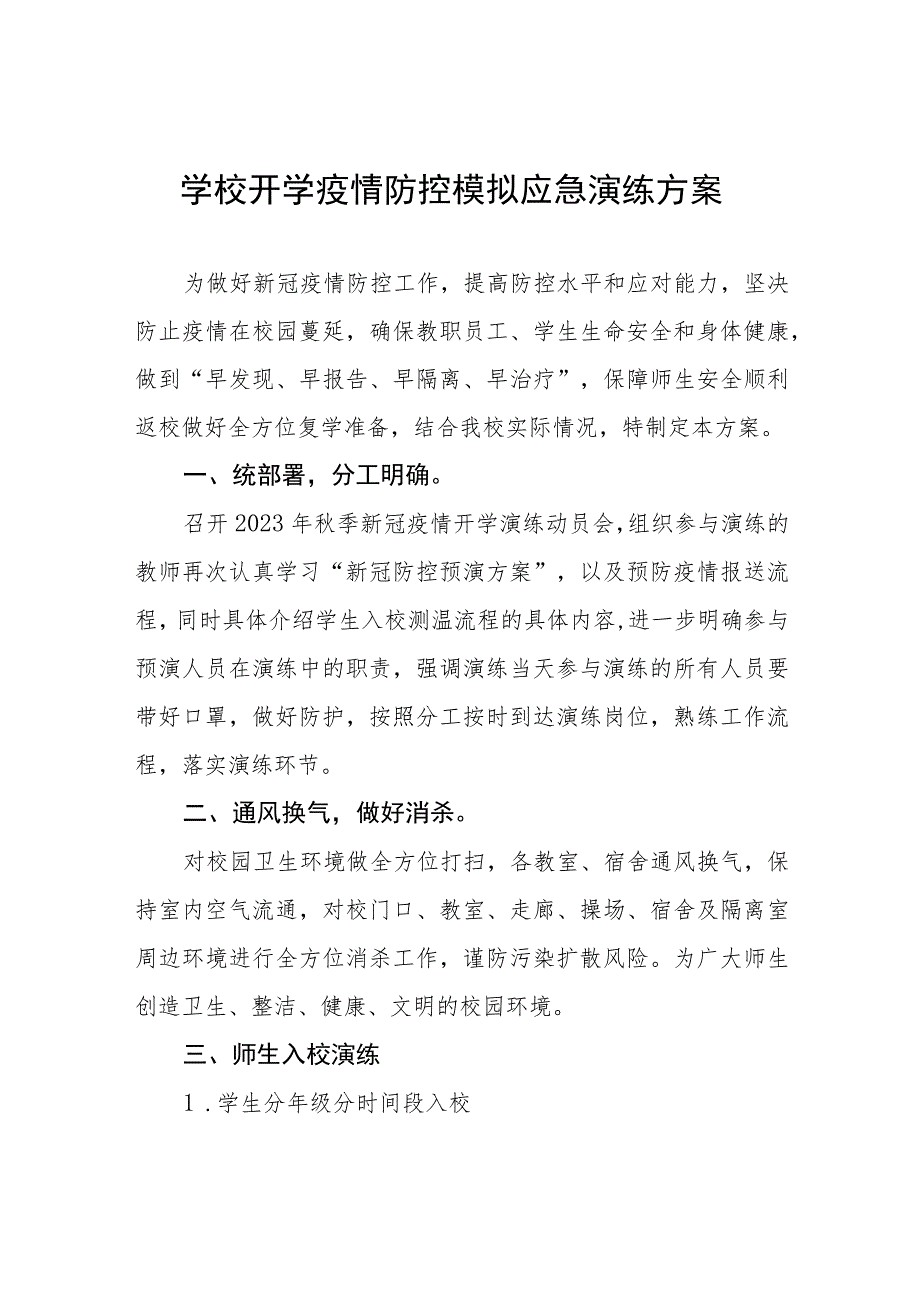 学校开学疫情防控模拟应急演练方案

为做好新冠疫情防控工作，提高防控水平和应对能力，坚决防止疫情在校园蔓延，确保教职员工、学生生命安全和身体健康，做到“早发现、早报告、早隔离、早治疗”，保障师生安全顺利返校做好全方位复学准备，结合我校实际情况，特制定本方案。

一、统部署，分工明确。

召开2023年秋季新冠疫情开学演练动员会，组织参与演练的教师再次认真学习“新冠防控预演方案”，以及预防疫情报送流程，同时具体介绍学生入校测温流程的具体内容，进一步明确参与预演人员在演练中的职责，强调演练当天参与演练的所有人员要带好口罩，做好防护，按照分工按时到达演练岗位，熟练工作流程，落实演练环节。

二、通风换气，做好消杀。

对校园卫生环境做全方位打扫，各教室、宿舍通风换气，保持室内空气流通，对校门口、教室、走廊、操场、宿舍及隔离室周边环境进行全方位消杀工作，谨防污染扩散风险。为广大师生创造卫生、整洁、健康、文明的校园环境。

三、师生入校演练

1．学生分年级分时间段入校